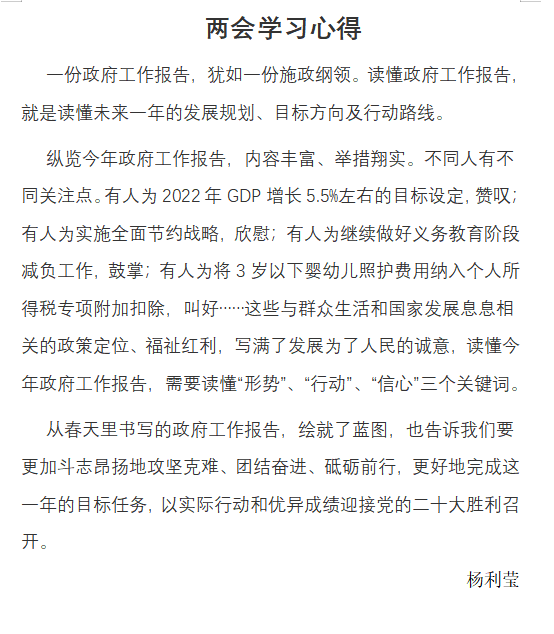 两会学习心得

一份政府工作报告，犹如一份施政纲领。读懂政府工作报告，就是读懂未来一年的发展规划、目标方向及行动路线。

纵览今年政府工作报告，内容丰富、举措翔实。不同人有不同关注点。有人为 2022 年 GDP 增长 5.5%左右的目标设定，赞叹；有人为实施全面节约战略，欣慰；有人为继续做好义务教育阶段减负工作，鼓掌；有人为将 3 岁以下婴幼儿照护费用纳入个人所得税专项附加扣除，叫好……这些与群众生活和国家发展息息相关的政策定位、福祉红利，写满了发展为了人民的诚意，读懂今年政府工作报告，需要读懂“形势”、“行动”、“信心”三个关键词。

从春天里书写的政府工作报告，绘就了蓝图，也告诉我们要更加斗志昂扬地攻坚克难、团结奋进、砥砺前行，更好地完成这一年的目标任务，以实际行动和优异成绩迎接党的二十大胜利召开。

杨利莹